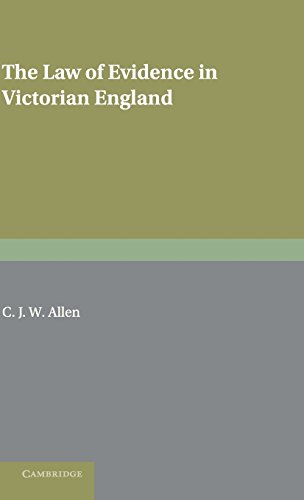 The Law of Evidence in Victorian England

C. J. W. Allen

CAMBRIDGE